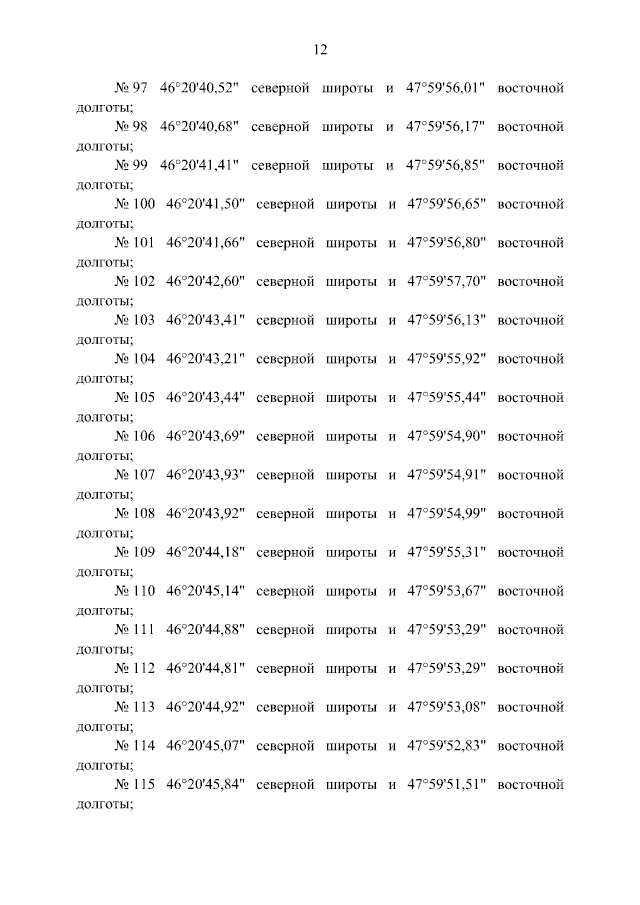 12

№ 97 46°20'40,52" северной широты и 47°59'56,01" восточной долготы;

№ 98 46°20'40,68" северной широты и 47°59'56,17" восточной долготы;

№ 99 46°20'41,41" северной широты и 47°59'56,85" восточной долготы;

№ 100 46°20'41,50" северной широты и 47°59'56,65" восточной долготы;

№ 101 46°20'41,66" северной широты и 47°59'56,80" восточной долготы;

№ 102 46°20'42,60" северной широты и 47°59'57,70" восточной долготы;

№ 103 46°20'43,41" северной широты и 47°59'56,13" восточной долготы;

№ 104 46°20'43,21" северной широты и 47°59'55,92" восточной долготы;

№ 105 46°20'43,44" северной широты и 47°59'55,44" восточной долготы;

№ 106 46°20'43,69" северной широты и 47°59'54,90" восточной долготы;

№ 107 46°20'43,93" северной широты и 47°59'54,91" восточной долготы;

№ 108 46°20'43,92" северной широты и 47°59'54,99" восточной долготы;

№ 109 46°20'44,18" северной широты и 47°59'55,31" восточной долготы;

№ 110 46°20'45,14" северной широты и 47°59'53,67" восточной долготы;

№ 111 46°20'44,88" северной широты и 47°59'53,29" восточной долготы;

№ 112 46°20'44,81" северной широты и 47°59'53,29" восточной долготы;

№ 113 46°20'44,92" северной широты и 47°59'53,08" восточной долготы;

№ 114 46°20'45,07" северной широты и 47°59'52,83" восточной долготы;

№ 115 46°20'45,84" северной широты и 47°59'51,51" восточной долготы;